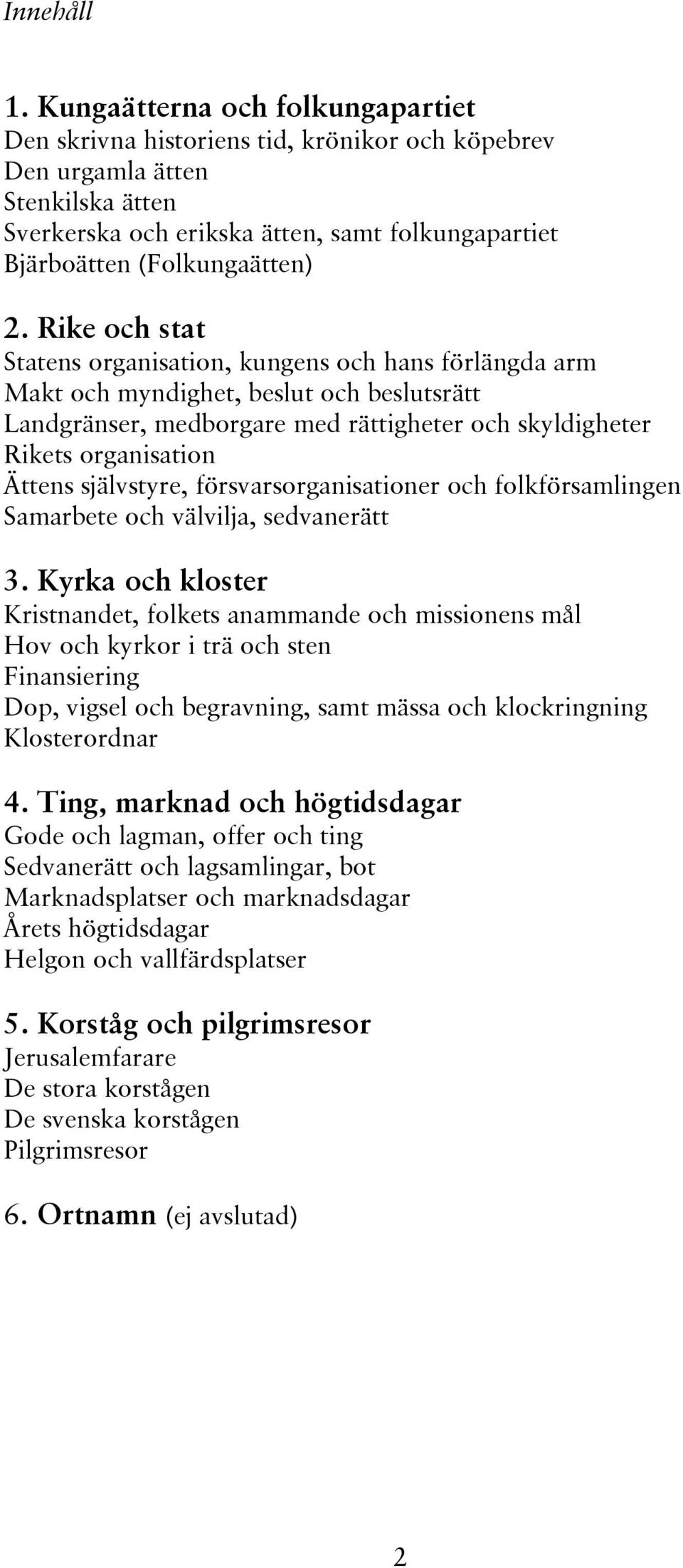 Innehåll

1. Kungaätterna och folkungapartiet
Den skrivna historiens tid, krönikor och köpebrev
Den urgamla ätten
Stenkilska ätten
Sverkerska och erikska ätten, samt folkungapartiet
Bjärboätten (Folkungaätten)

2. Rike och stat
Statens organisation, kungens och hans förlängda arm
Makt och myndighet, beslut och beslutsrätt
Landgränser, medborgare med rättigheter och skyldigheter
Rikets organisation
Ättens självstyre, försvarsorganisationer och folkförsamlingen
Samarbete och välvilja, sedvanerätt

3. Kyrka och kloster
Kristnandet, folkets anammande och missionens mål
Hov och kyrkor i trä och sten
Finansiering
Dop, vigsel och begravning, samt mässa och klockringning
Klosterordnar

4. Ting, marknad och högtidsdagar
Gode och lagman, offer och ting
Sedvanerätt och lagsamlingar, bot
Marknadsplatser och marknadsdagar
Årets högtidsdagar
Helgon och vallfärdsplatser

5. Korståg och pilgrimsresor
Jerusalemfarare
De stora korstågen
De svenska korstågen
Pilgrimsresor

6. Ortnamn (ej avslutad)

2